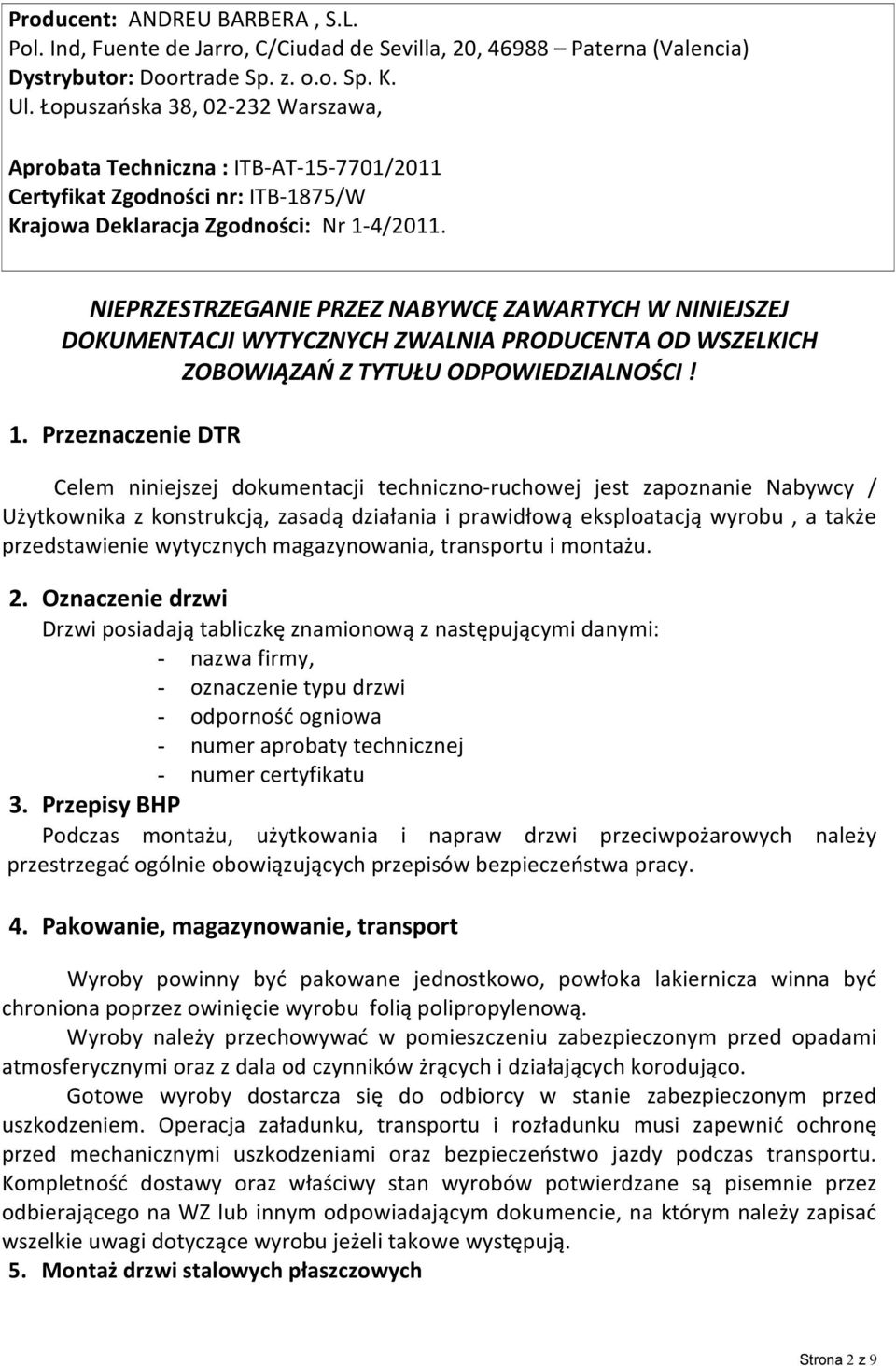 Producent: ANDREU BARBERA , S.L.
Pol. Ind, Fuente de Jarro, C/Ciudad de Sevilla, 20, 46988 – Paterna (Valencia)
Dystrybutor: Doortrade Sp. z. o.o. Sp. K.
Ul. Łopuszańska 38, 02-232 Warszawa,

Aprobata Techniczna : ITB-AT-15-7701/2011
Certyfikat Zgodności nr: ITB-1875/W
Krajowa Deklaracja Zgodności: Nr 1-4/2011.

NIEPRZESTRZEGANIE PRZEZ NABYWCĘ ZAWARTYCH W NINIEJSZEJ DOKUMENTACJI WYTYCZNYCH ZWALNIA PRODUCENTA OD WSZELKICH ZOBOWIĄZAŃ Z TYTUŁU ODPOWIEDZIALNOŚCI !

1. Przeznaczenie DTR

Celem niniejszej dokumentacji techniczno-ruchowej jest zapoznanie Nabywcy / Użytkownika z konstrukcją, zasadą działania i prawidłową eksploatacją wyrobu , a także przedstawienie wytycznych magazynowania, transportu i montażu.

2. Oznaczenie drzwi
Drzwi posiadają tabliczkę znamionową z następującymi danymi:
- nazwa firmy,
- oznaczenie typu drzwi
- odporność ogniowa
- numer aprobaty technicznej
- numer certyfikatu
3. Przepisy BHP
Podczas montażu, użytkowania i napraw drzwi przeciwpożarowych należy przestrzegać ogólnie obowiązujących przepisów bezpieczeństwa pracy.

4. Pakowanie, magazynowanie, transport

Wyroby powinny być pakowane jednostkowo, powłoka lakiernicza winna być chroniona poprzez owinięcie wyrobu folią polipropylenową.
Wyroby należy przechowywać w pomieszczeniu zabezpieczonym przed opadami atmosferycznymi oraz z dala od czynników żrących i działających korodująco.
Gotowe wyroby dostarcza się do odbiorcy w stanie zabezpieczonym przed uszkodzeniem. Operacja załadunku, transportu i rozładunku musi zapewnić ochronę przed mechanicznymi uszkodzeniami oraz bezpieczeństwo jazdy podczas transportu. Kompletność dostawy oraz właściwy stan wyrobów potwierdzane są pisemnie przez odbierającego na WZ lub innym odpowiadającym dokumencie, na którym należy zapisać wszelkie uwagi dotyczące wyrobu jeżeli takowe występują.
5. Montaż drzwi stalowych płaszczowych

Strona 2 z 9